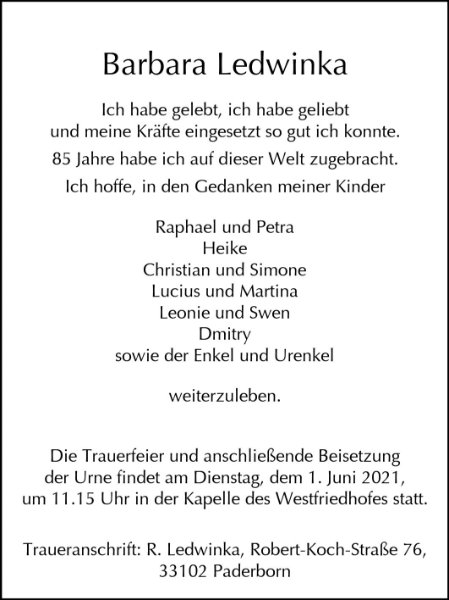 Barbara Ledwinka

Ich habe gelebt, ich habe geliebt und meine Kräfte eingesetzt so gut ich konnte.

85 Jahre habe ich auf dieser Welt zugebracht.

Ich hoffe, in den Gedanken meiner Kinder

Raphael und Petra
Heike
Christian und Simone
Lucius und Martina
Leonie und Swen
Dmitry
sowie der Enkel und Urenkel

weiterzuleben.

Die Trauerfeier und anschließende Beisetzung der Urne findet am Dienstag, dem 1. Juni 2021, um 11.15 Uhr in der Kapelle des Westfriedhofes statt.

Traueranschrift: R. Ledwinka, Robert-Koch-Straße 76,
33102 Paderborn